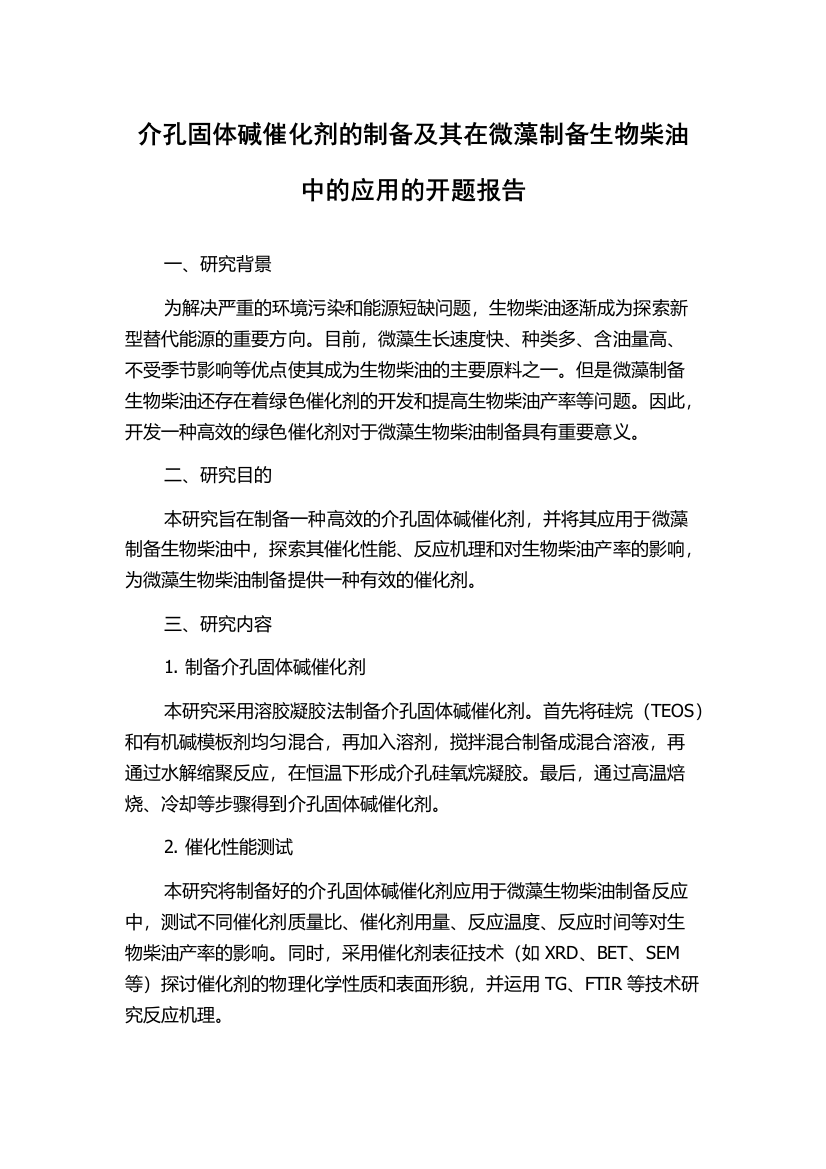 介孔固体碱催化剂的制备及其在微藻制备生物柴油中的应用的开题报告

一、研究背景

为解决严重的环境污染和能源短缺问题，生物柴油逐渐成为探索新型替代能源的重要方向。目前，微藻生长速度快、种类多、含油量高、不受季节影响等优点使其成为生物柴油的主要原料之一。但是微藻制备生物柴油还存在着绿色催化剂的开发和提高生物柴油产率等问题。因此，开发一种高效的绿色催化剂对于微藻生物柴油制备具有重要意义。

二、研究目的

本研究旨在制备一种高效的介孔固体碱催化剂，并将其应用于微藻制备生物柴油中，探索其催化性能、反应机理和对生物柴油产率的影响，为微藻生物柴油制备提供一种有效的催化剂。

三、研究内容

1. 制备介孔固体碱催化剂

本研究采用溶胶凝胶法制备介孔固体碱催化剂。首先将硅烷（TEOS）和有机碱模板剂均匀混合，再加入溶剂，搅拌混合制备成混合溶液，再通过水解缩聚反应，在恒温下形成介孔硅氧烷凝胶。最后，通过高温焙烧、冷却等步骤得到介孔固体碱催化剂。

2. 催化性能测试

本研究将制备好的介孔固体碱催化剂应用于微藻生物柴油制备反应中，测试不同催化剂质量比、催化剂用量、反应温度、反应时间等对生物柴油产率的影响。同时，采用催化剂表征技术（如 XRD、BET、SEM 等）探讨催化剂的物理化学性质和表面形貌，并运用 TG、FTIR 等技术研究反应机理。